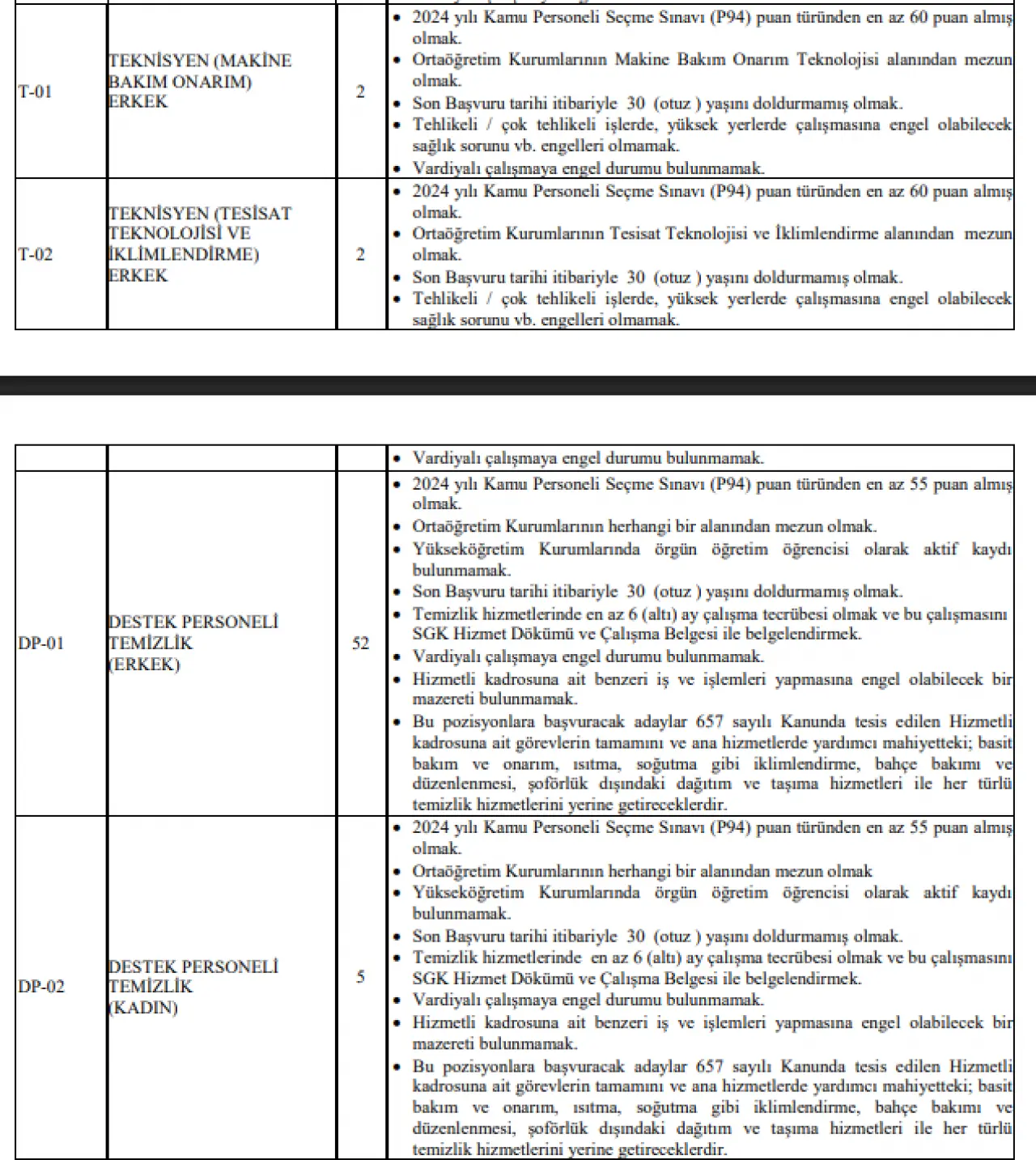 | | | | |
|---|---|---|---|
| T-01 | TEKNİSYEN (MAKİNE BAKIM ONARIM) ERKEK | 2 | • 2024 yılı Kamu Personeli Seçme Sınavı (P94) puan türünden en az 60 puan almış olmak. • Ortaöğretim Kurumlarının Makine Bakım Onarım Teknolojisi alanından mezun olmak. • Son Başvuru tarihi itibariyle 30 (otuz ) yaşını doldurmamış olmak. • Tehlikeli / çok tehlikeli işlerde, yüksek yerlerde çalışmasına engel olabilecek sağlık sorunu vb. engelleri olmamak. • Vardiyalı çalışmaya engel durumu bulunmamak. |
| T-02 | TEKNİSYEN (TESİSAT TEKNOLOJİSİ VE İKLİMLENDİRME) ERKEK | 2 | • 2024 yılı Kamu Personeli Seçme Sınavı (P94) puan türünden en az 60 puan almış olmak. • Ortaöğretim Kurumlarının Tesisat Teknolojisi ve İklimlendirme alanından mezun olmak. • Son Başvuru tarihi itibariyle 30 (otuz ) yaşını doldurmamış olmak. • Tehlikeli / çok tehlikeli işlerde, yüksek yerlerde çalışmasına engel olabilecek sağlık sorunu vb. engelleri olmamak. |

| | | | |
|---|---|---|---|
| | | | • Vardiyalı çalışmaya engel durumu bulunmamak. |
| DP-01 | DESTEK PERSONELİ TEMİZLİK (ERKEK) | 52 | • 2024 yılı Kamu Personeli Seçme Sınavı (P94) puan türünden en az 55 puan almış olmak. • Ortaöğretim Kurumlarının herhangi bir alanından mezun olmak. • Yükseköğretim Kurumlarında örgün öğretim öğrencisi olarak aktif kaydı bulunmamak. • Son Başvuru tarihi itibariyle 30 (otuz ) yaşını doldurmamış olmak. • Temizlik hizmetlerinde en az 6 (altı) ay çalışma tecrübesi olmak ve bu çalışmasını SGK Hizmet Dökümü ve Çalışma Belgesi ile belgelendirmek. • Vardiyalı çalışmaya engel durumu bulunmamak. • Hizmetli kadrosuna ait benzeri iş ve işlemleri yapmasına engel olabilecek bir mazereti bulunmamak. • Bu pozisyonlara başvuracak adaylar 657 sayılı Kanunda tesis edilen Hizmetli kadrosuna ait görevlerin tamamını ve ana hizmetlerde yardımcı mahiyetteki; basit bakım ve onarım, ısıtma, soğutma gibi iklimlendirme, bahçe bakımı ve düzenlenmesi, şoförlük dışındaki dağıtım ve taşıma hizmetleri ile her türlü temizlik hizmetlerini yerine getireceklerdir. |
| DP-02 | DESTEK PERSONELİ TEMİZLİK (KADIN) | 5 | • 2024 yılı Kamu Personeli Seçme Sınavı (P94) puan türünden en az 55 puan almış olmak. • Ortaöğretim Kurumlarının herhangi bir alanından mezun olmak • Yükseköğretim Kurumlarında örgün öğretim öğrencisi olarak aktif kaydı bulunmamak. • Son Başvuru tarihi itibariyle 30 (otuz ) yaşını doldurmamış olmak. • Temizlik hizmetlerinde en az 6 (altı) ay çalışma tecrübesi olmak ve bu çalışmasını SGK Hizmet Dökümü ve Çalışma Belgesi ile belgelendirmek. • Vardiyalı çalışmaya engel durumu bulunmamak. • Hizmetli kadrosuna ait benzeri iş ve işlemleri yapmasına engel olabilecek bir mazereti bulunmamak. • Bu pozisyonlara başvuracak adaylar 657 sayılı Kanunda tesis edilen Hizmetli kadrosuna ait görevlerin tamamını ve ana hizmetlerde yardımcı mahiyetteki; basit bakım ve onarım, ısıtma, soğutma gibi iklimlendirme, bahçe bakımı ve düzenlenmesi, şoförlük dışındaki dağıtım ve taşıma hizmetleri ile her türlü temizlik hizmetlerini yerine getireceklerdir. |